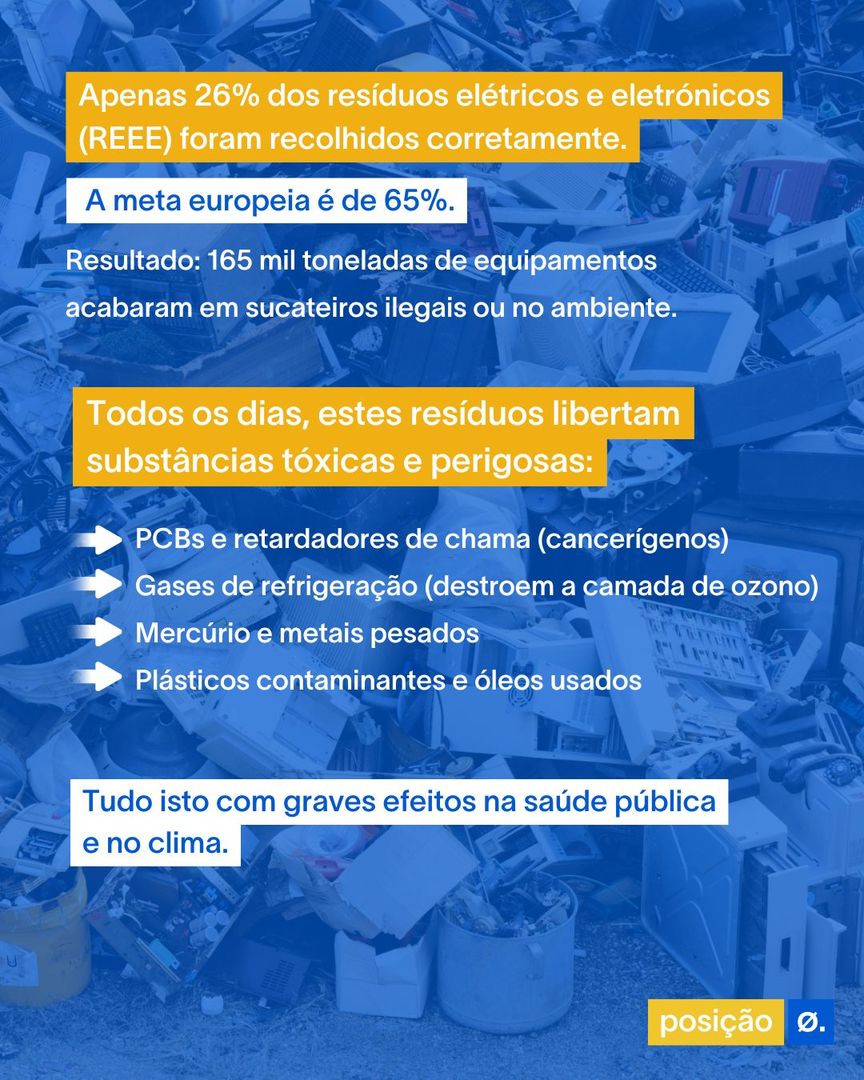 Apenas 26% dos resíduos elétricos e eletrónicos (REEE) foram recolhidos corretamente.

A meta europeia é de 65%.

Resultado: 165 mil toneladas de equipamentos acabaram em sucateiros ilegais ou no ambiente.

Todos os dias, estes resíduos libertam substâncias tóxicas e perigosas:

PCBs e retardadores de chama (cancerígenos)
Gases de refrigeração (destroem a camada de ozono)
Mercúrio e metais pesados
Plásticos contaminantes e óleos usados

Tudo isto com graves efeitos na saúde pública e no clima.

posição ø.